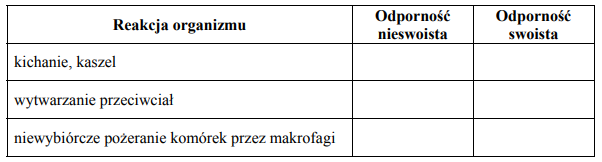 | Reakcja organizmu | Odporność nieswoista | Odporność swoista |
|---|---|---|
| kichanie, kaszel | | |
| wytwarzanie przeciwciał | | |
| niewybiórcze pożeranie komórek przez makrofagi | | |